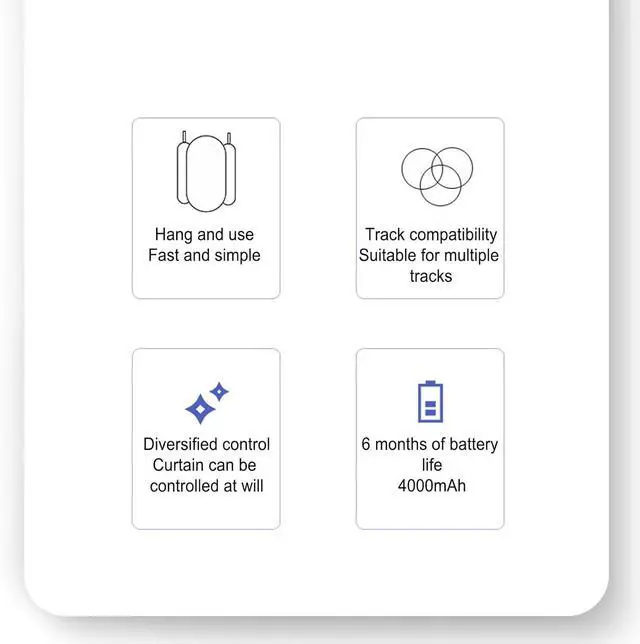 Hang and use
Fast and simple

Track compatibility
Suitable for multiple tracks

Diversified control
Curtain can be controlled at will

6 months of battery life
4000mAh